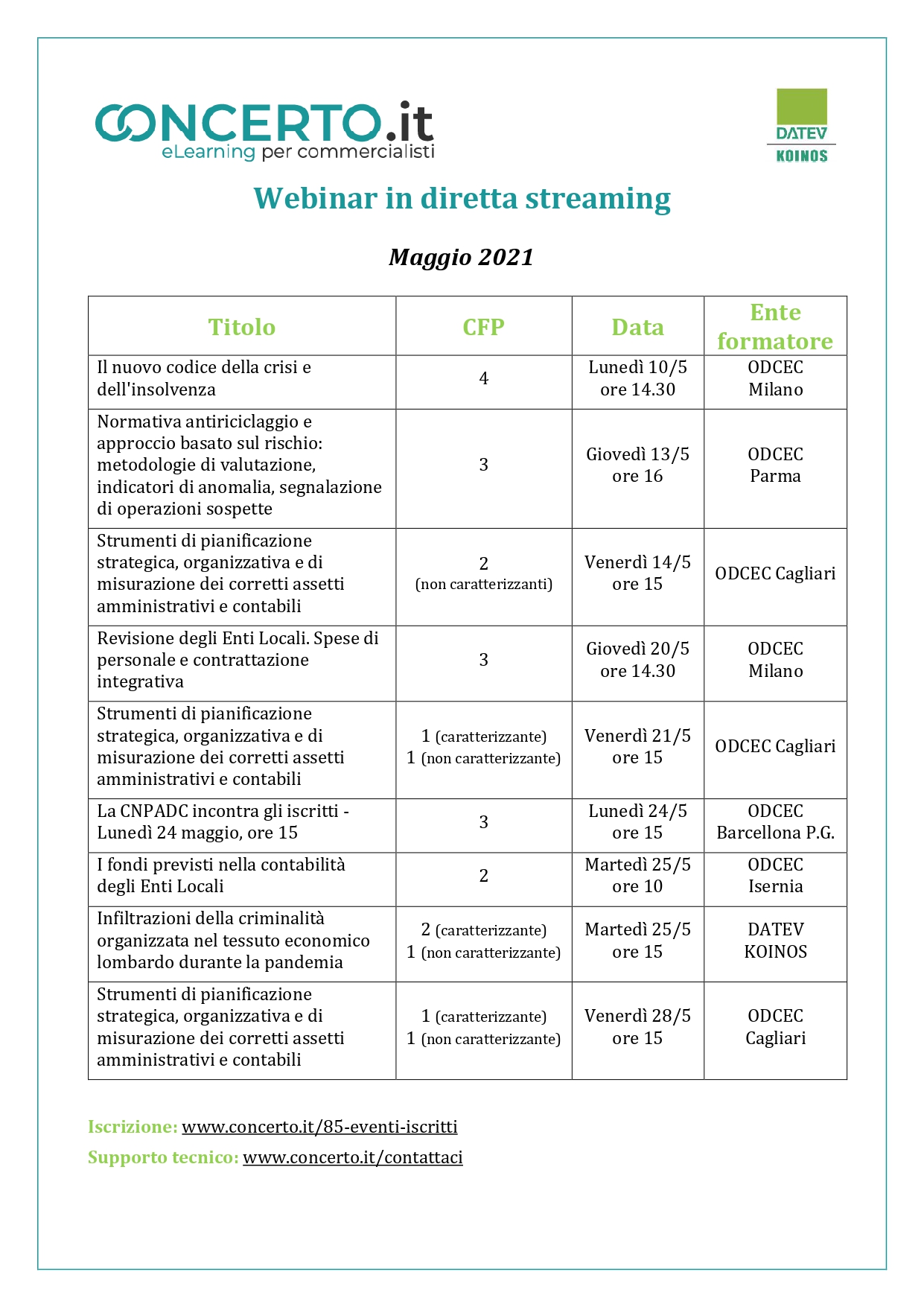 CONCERTO.it
eLearning per commercialisti

DATEV
KOINOS

Webinar in diretta streaming

Maggio 2021

| Titolo | CFP | Data | Ente formatore |
|---|---|---|---|
| Il nuovo codice della crisi e dell'insolvenza | 4 | Lunedì 10/5 ore 14.30 | ODCEC Milano |
| Normativa antiriciclaggio e approccio basato sul rischio: metodologie di valutazione, indicatori di anomalia, segnalazione di operazioni sospette | 3 | Giovedì 13/5 ore 16 | ODCEC Parma |
| Strumenti di pianificazione strategica, organizzativa e di misurazione dei corretti assetti amministrativi e contabili | 2 (non caratterizzanti) | Venerdì 14/5 ore 15 | ODCEC Cagliari |
| Revisione degli Enti Locali. Spese di personale e contrattazione integrativa | 3 | Giovedì 20/5 ore 14.30 | ODCEC Milano |
| Strumenti di pianificazione strategica, organizzativa e di misurazione dei corretti assetti amministrativi e contabili | 1 (caratterizzante) 1 (non caratterizzante) | Venerdì 21/5 ore 15 | ODCEC Cagliari |
| La CNPADC incontra gli iscritti - Lunedì 24 maggio, ore 15 | 3 | Lunedì 24/5 ore 15 | ODCEC Barcellona P.G. |
| I fondi previsti nella contabilità degli Enti Locali | 2 | Martedì 25/5 ore 10 | ODCEC Isernia |
| Infiltrazioni della criminalità organizzata nel tessuto economico lombardo durante la pandemia | 2 (caratterizzante) 1 (non caratterizzante) | Martedì 25/5 ore 15 | DATEV KOINOS |
| Strumenti di pianificazione strategica, organizzativa e di misurazione dei corretti assetti amministrativi e contabili | 1 (caratterizzante) 1 (non caratterizzante) | Venerdì 28/5 ore 15 | ODCEC Cagliari |

Iscrizione: www.concerto.it/85-eventi-iscritti
Supporto tecnico: www.concerto.it/contattaci